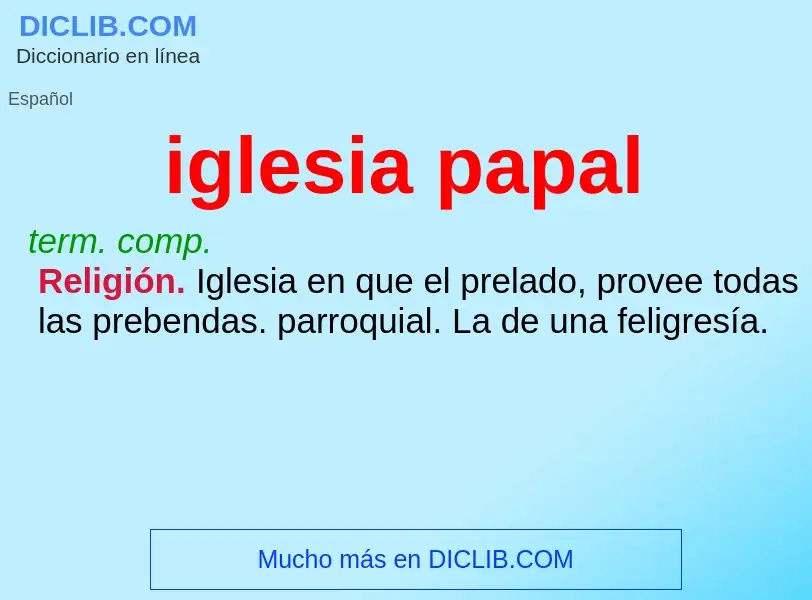 DICLIB.COM
Diccionario en línea

Español

iglesia papal

term. comp.
Religión. Iglesia en que el prelado, provee todas las prebendas. parroquial. La de una feligresía.

Mucho más en DICLIB.COM